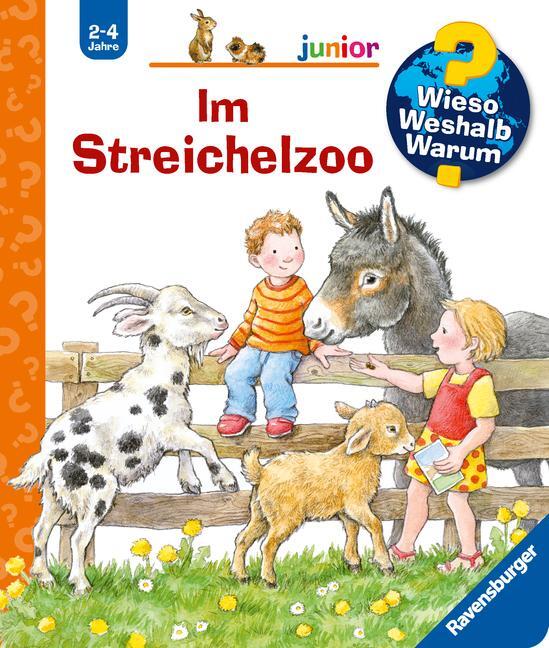 2-4 Jahre

junior

Wieso Weshalb Warum

Im Streichelzoo

Ravensburger